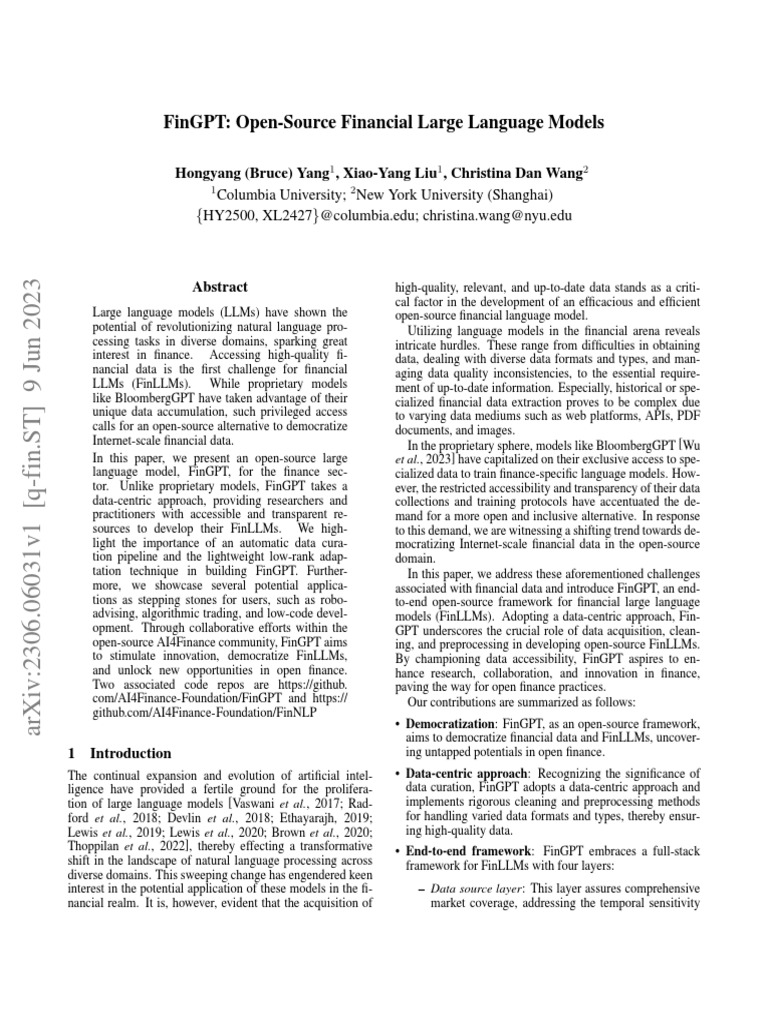 FinGPT: Open-Source Financial Large Language Models

Hongyang (Bruce) Yang$^1$, Xiao-Yang Liu$^1$, Christina Dan Wang$^2$
$^1$Columbia University; $^2$New York University (Shanghai)
{HY2500, XL2427}@columbia.edu; christina.wang@nyu.edu

arXiv:2306.06031v1 [q-fin.ST] 9 Jun 2023

Abstract

Large language models (LLMs) have shown the potential of revolutionizing natural language processing tasks in diverse domains, sparking great interest in finance. Accessing high-quality financial data is the first challenge for financial LLMs (FinLLMs). While proprietary models like BloombergGPT have taken advantage of their unique data accumulation, such privileged access calls for an open-source alternative to democratize Internet-scale financial data.

In this paper, we present an open-source large language model, FinGPT, for the finance sector. Unlike proprietary models, FinGPT takes a data-centric approach, providing researchers and practitioners with accessible and transparent resources to develop their FinLLMs. We highlight the importance of an automatic data curation pipeline and the lightweight low-rank adaptation technique in building FinGPT. Furthermore, we showcase several potential applications as stepping stones for users, such as robo-advising, algorithmic trading, and low-code development. Through collaborative efforts within the open-source AI4Finance community, FinGPT aims to stimulate innovation, democratize FinLLMs, and unlock new opportunities in open finance. Two associated code repos are https://github.com/AI4Finance-Foundation/FinGPT and https://github.com/AI4Finance-Foundation/FinNLP

1 Introduction

The continual expansion and evolution of artificial intelligence have provided a fertile ground for the proliferation of large language models [Vaswani et al., 2017; Radford et al., 2018; Devlin et al., 2018; Ethayarajh, 2019; Lewis et al., 2019; Lewis et al., 2020; Brown et al., 2020; Thoppilan et al., 2022], thereby effecting a transformative shift in the landscape of natural language processing across diverse domains. This sweeping change has engendered keen interest in the potential application of these models in the financial realm. It is, however, evident that the acquisition of high-quality, relevant, and up-to-date data stands as a critical factor in the development of an efficacious and efficient open-source financial language model.

Utilizing language models in the financial arena reveals intricate hurdles. These range from difficulties in obtaining data, dealing with diverse data formats and types, and managing data quality inconsistencies, to the essential requirement of up-to-date information. Especially, historical or specialized financial data extraction proves to be complex due to varying data mediums such as web platforms, APIs, PDF documents, and images.

In the proprietary sphere, models like BloombergGPT [Wu et al., 2023] have capitalized on their exclusive access to specialized data to train finance-specific language models. However, the restricted accessibility and transparency of their data collections and training protocols have accentuated the demand for a more open and inclusive alternative. In response to this demand, we are witnessing a shifting trend towards democratizing Internet-scale financial data in the open-source domain.

In this paper, we address these aforementioned challenges associated with financial data and introduce FinGPT, an end-to-end open-source framework for financial large language models (FinLLMs). Adopting a data-centric approach, FinGPT underscores the crucial role of data acquisition, cleaning, and preprocessing in developing open-source FinLLMs. By championing data accessibility, FinGPT aspires to enhance research, collaboration, and innovation in finance, paving the way for open finance practices.

Our contributions are summarized as follows:

• Democratization: FinGPT, as an open-source framework, aims to democratize financial data and FinLLMs, uncovering untapped potentials in open finance.

• Data-centric approach: Recognizing the significance of data curation, FinGPT adopts a data-centric approach and implements rigorous cleaning and preprocessing methods for handling varied data formats and types, thereby ensuring high-quality data.

• End-to-end framework: FinGPT embraces a full-stack framework for FinLLMs with four layers:

– Data source layer: This layer assures comprehensive market coverage, addressing the temporal sensitivity